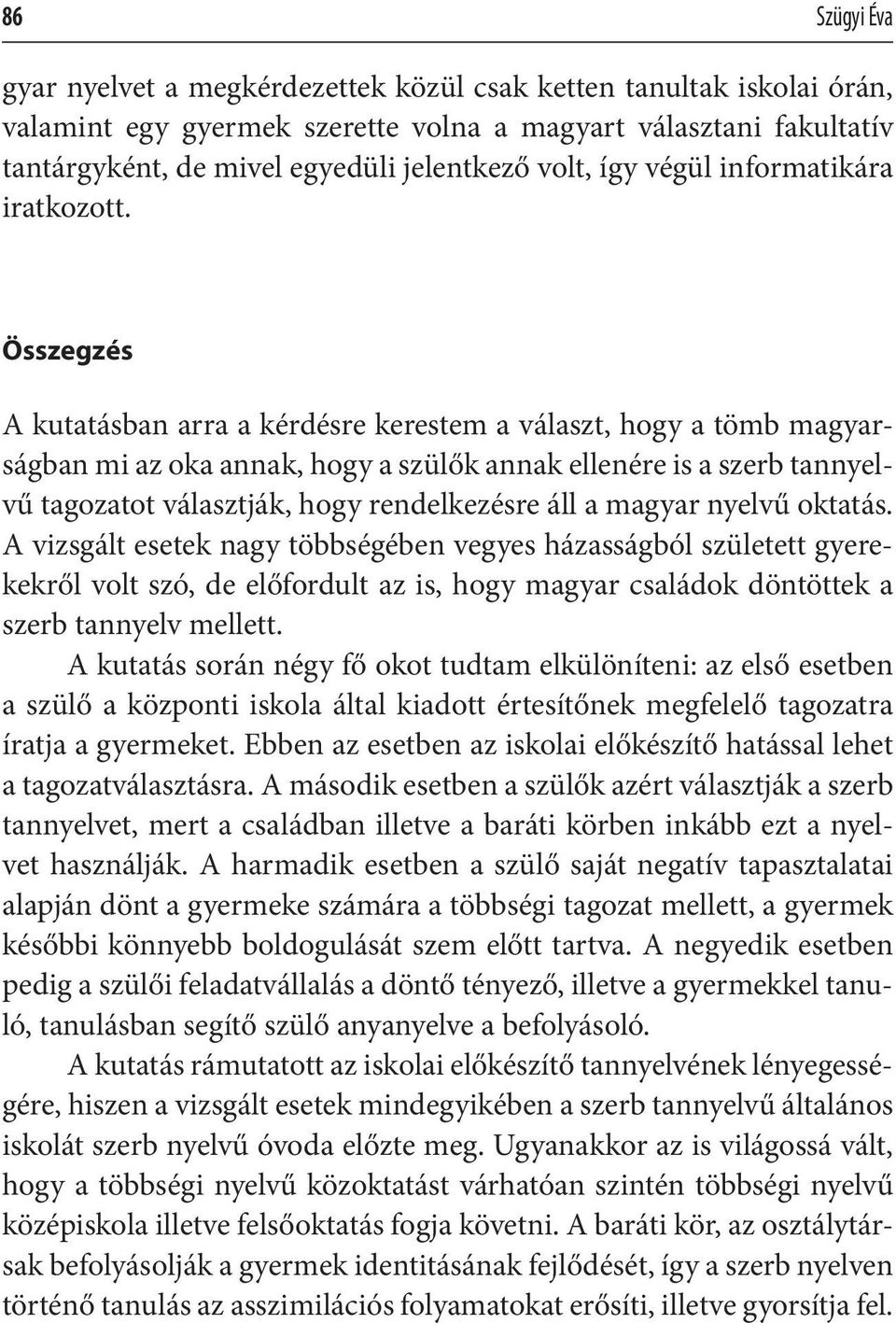 86 Szügyi Éva

gyar nyelvet a megkérdezettek közül csak ketten tanultak iskolai órán, valamint egy gyermek szerette volna a magyart választani fakultatív tantárgyként, de mivel egyedüli jelentkező volt, így végül informatikára iratkozott.

Összegzés

A kutatásban arra a kérdésre kerestem a választ, hogy a tömb magyarságban mi az oka annak, hogy a szülők annak ellenére is a szerb tannyelvű tagozatot választják, hogy rendelkezésre áll a magyar nyelvű oktatás. A vizsgált esetek nagy többségében vegyes házasságból született gyerekekről volt szó, de előfordult az is, hogy magyar családok döntöttek a szerb tannyelv mellett.

A kutatás során négy fő okot tudtam elkülöníteni: az első esetben a szülő a központi iskola által kiadott értesítőnek megfelelő tagozatra íratja a gyermeket. Ebben az esetben az iskolai előkészítő hatással lehet a tagozatválasztásra. A második esetben a szülők azért választják a szerb tannyelvet, mert a családban illetve a baráti körben inkább ezt a nyelvet használják. A harmadik esetben a szülő saját negatív tapasztalatai alapján dönt a gyermeke számára a többségi tagozat mellett, a gyermek későbbi könnyebb boldogulását szem előtt tartva. A negyedik esetben pedig a szülői feladatvállalás a döntő tényező, illetve a gyermekkel tanuló, tanulásban segítő szülő anyanyelve a befolyásoló.

A kutatás rámutatott az iskolai előkészítő tannyelvének lényegességére, hiszen a vizsgált esetek mindegyikében a szerb tannyelvű általános iskolát szerb nyelvű óvoda előzte meg. Ugyanakkor az is világossá vált, hogy a többségi nyelvű közoktatást várhatóan szintén többségi nyelvű középiskola illetve felsőoktatás fogja követni. A baráti kör, az osztálytársak befolyásolják a gyermek identitásának fejlődését, így a szerb nyelven történő tanulás az asszimilációs folyamatokat erősíti, illetve gyorsítja fel.